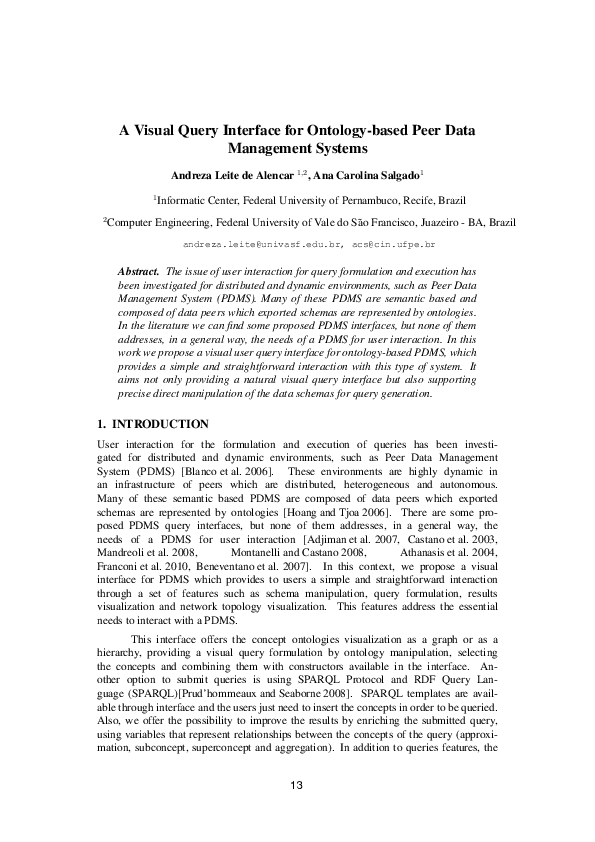 A Visual Query Interface for Ontology-based Peer Data Management Systems

Andreza Leite de Alencar $^{1,2}$, Ana Carolina Salgado$^{1}$

$^{1}$Informatic Center, Federal University of Pernambuco, Recife, Brazil

$^{2}$Computer Engineering, Federal University of Vale do São Francisco, Juazeiro - BA, Brazil

andreza.leite@univasf.edu.br, acs@cin.ufpe.br

Abstract. The issue of user interaction for query formulation and execution has been investigated for distributed and dynamic environments, such as Peer Data Management System (PDMS). Many of these PDMS are semantic based and composed of data peers which exported schemas are represented by ontologies. In the literature we can find some proposed PDMS interfaces, but none of them addresses, in a general way, the needs of a PDMS for user interaction. In this work we propose a visual user query interface for ontology-based PDMS, which provides a simple and straightforward interaction with this type of system. It aims not only providing a natural visual query interface but also supporting precise direct manipulation of the data schemas for query generation.

1. INTRODUCTION

User interaction for the formulation and execution of queries has been investigated for distributed and dynamic environments, such as Peer Data Management System (PDMS) [Blanco et al. 2006]. These environments are highly dynamic in an infrastructure of peers which are distributed, heterogeneous and autonomous. Many of these semantic based PDMS are composed of data peers which exported schemas are represented by ontologies [Hoang and Tjoa 2006]. There are some proposed PDMS query interfaces, but none of them addresses, in a general way, the needs of a PDMS for user interaction [Adjiman et al. 2007, Castano et al. 2003, Mandreoli et al. 2008, Montanelli and Castano 2008, Athanasis et al. 2004, Franconi et al. 2010, Beneventano et al. 2007]. In this context, we propose a visual interface for PDMS which provides to users a simple and straightforward interaction through a set of features such as schema manipulation, query formulation, results visualization and network topology visualization. This features address the essential needs to interact with a PDMS.

This interface offers the concept ontologies visualization as a graph or as a hierarchy, providing a visual query formulation by ontology manipulation, selecting the concepts and combining them with constructors available in the interface. Another option to submit queries is using SPARQL Protocol and RDF Query Language (SPARQL)[Prud'hommeaux and Seaborne 2008]. SPARQL templates are available through interface and the users just need to insert the concepts in order to be queried. Also, we offer the possibility to improve the results by enriching the submitted query, using variables that represent relationships between the concepts of the query (approximation, subconcept, superconcept and aggregation). In addition to queries features, the

13